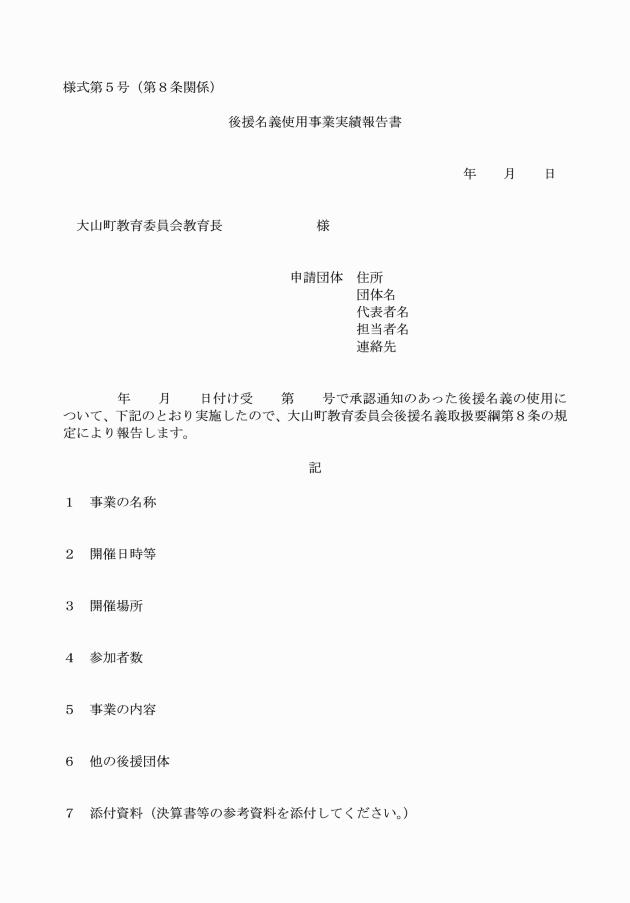 様式第５号（第８条関係）

後援名義使用事業実績報告書

年　　月　　日

大山町教育委員会教育長　　　　　　様

申請団体　住所
団体名
代表者名
担当者名
連絡先

年　　月　　日付け受　　第　　号で承認通知のあった後援名義の使用について、下記のとおり実施したので、大山町教育委員会後援名義取扱要綱第８条の規定により報告します。

記

１　事業の名称

２　開催日時等

３　開催場所

４　参加者数

５　事業の内容

６　他の後援団体

７　添付資料（決算書等の参考資料を添付してください。）